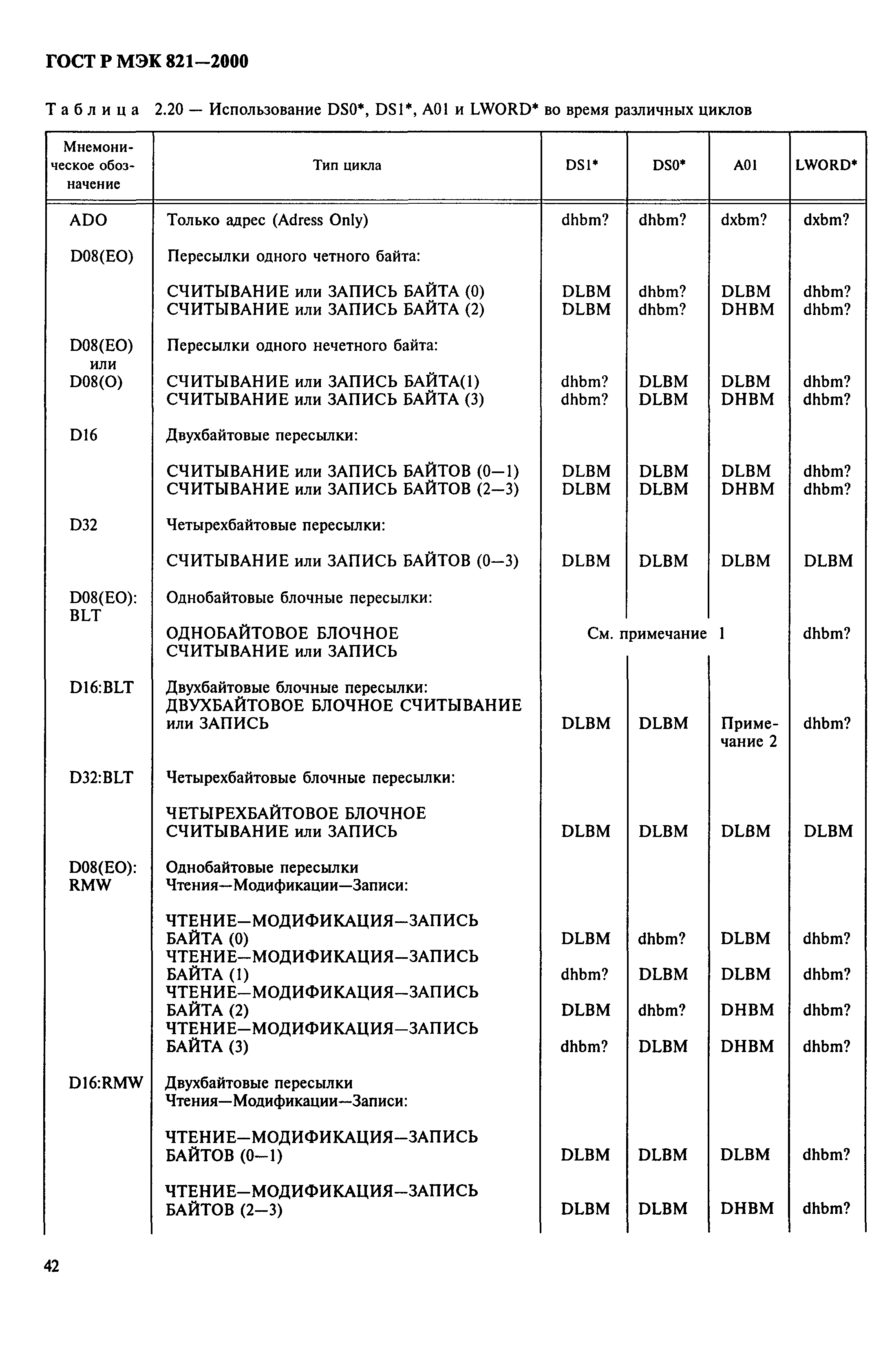 ГОСТ Р МЭК 821—2000

Таблица 2.20 — Использование DS0*, DS1*, A01 и LWORD* во время различных циклов

| Мнемоническое обозначение | Тип цикла | DS1* | DS0* | A01 | LWORD* |
|---|---|---|---|---|---|
| ADO | Только адрес (Adress Only) | dhbm? | dhbm? | dxbm? | dxbm? |
| D08(EO) | Пересылки одного четного байта: | | | | |
| | СЧИТЫВАНИЕ или ЗАПИСЬ БАЙТА (0) | DLBM | dhbm? | DLBM | dhbm? |
| | СЧИТЫВАНИЕ или ЗАПИСЬ БАЙТА (2) | DLBM | dhbm? | DHBM | dhbm? |
| D08(EO) или D08(O) | Пересылки одного нечетного байта: | | | | |
| | СЧИТЫВАНИЕ или ЗАПИСЬ БАЙТА(1) | dhbm? | DLBM | DLBM | dhbm? |
| | СЧИТЫВАНИЕ или ЗАПИСЬ БАЙТА (3) | dhbm? | DLBM | DHBM | dhbm? |
| D16 | Двухбайтовые пересылки: | | | | |
| | СЧИТЫВАНИЕ или ЗАПИСЬ БАЙТОВ (0—1) | DLBM | DLBM | DLBM | dhbm? |
| | СЧИТЫВАНИЕ или ЗАПИСЬ БАЙТОВ (2—3) | DLBM | DLBM | DHBM | dhbm? |
| D32 | Четырехбайтовые пересылки: | | | | |
| | СЧИТЫВАНИЕ или ЗАПИСЬ БАЙТОВ (0—3) | DLBM | DLBM | DLBM | DLBM |
| D08(EO): BLT | Однобайтовые блочные пересылки: | | | | |
| | ОДНОБАЙТОВОЕ БЛОЧНОЕ СЧИТЫВАНИЕ или ЗАПИСЬ | См. примечание 1 | | | dhbm? |
| D16:BLT | Двухбайтовые блочные пересылки: ДВУХБАЙТОВОЕ БЛОЧНОЕ СЧИТЫВАНИЕ или ЗАПИСЬ | DLBM | DLBM | Примечание 2 | dhbm? |
| D32:BLT | Четырехбайтовые блочные пересылки: | | | | |
| | ЧЕТЫРЕХБАЙТОВОЕ БЛОЧНОЕ СЧИТЫВАНИЕ или ЗАПИСЬ | DLBM | DLBM | DLBM | DLBM |
| D08(EO): RMW | Однобайтовые пересылки Чтения—Модификации—Записи: | | | | |
| | ЧТЕНИЕ—МОДИФИКАЦИЯ—ЗАПИСЬ БАЙТА (0) | DLBM | dhbm? | DLBM | dhbm? |
| | ЧТЕНИЕ—МОДИФИКАЦИЯ—ЗАПИСЬ БАЙТА (1) | dhbm? | DLBM | DLBM | dhbm? |
| | ЧТЕНИЕ—МОДИФИКАЦИЯ—ЗАПИСЬ БАЙТА (2) | DLBM | dhbm? | DHBM | dhbm? |
| | ЧТЕНИЕ—МОДИФИКАЦИЯ—ЗАПИСЬ БАЙТА (3) | dhbm? | DLBM | DHBM | dhbm? |
| D16:RMW | Двухбайтовые пересылки Чтения—Модификации—Записи: | | | | |
| | ЧТЕНИЕ—МОДИФИКАЦИЯ—ЗАПИСЬ БАЙТОВ (0—1) | DLBM | DLBM | DLBM | dhbm? |
| | ЧТЕНИЕ—МОДИФИКАЦИЯ—ЗАПИСЬ БАЙТОВ (2—3) | DLBM | DLBM | DHBM | dhbm? |

42